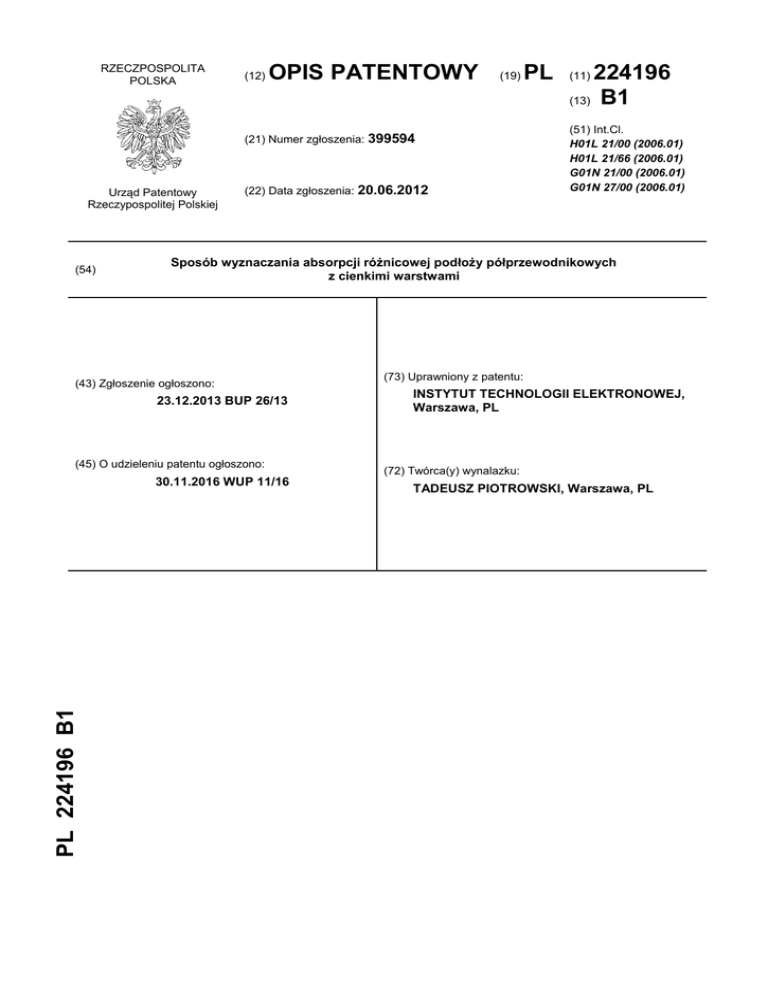 RZECZPOSPOLITA POLSKA

Urząd Patentowy Rzeczypospolitej Polskiej

(12) OPIS PATENTOWY

(19) PL

(11) 224196

(13) B1

(21) Numer zgłoszenia: 399594

(22) Data zgłoszenia: 20.06.2012

(51) Int.Cl.
H01L 21/00 (2006.01)
H01L 21/66 (2006.01)
G01N 21/00 (2006.01)
G01N 27/00 (2006.01)

(54) Sposób wyznaczania absorpcji różnicowej podłoży półprzewodnikowych z cienkimi warstwami

(43) Zgłoszenie ogłoszono:
23.12.2013 BUP 26/13

(45) O udzieleniu patentu ogłoszono:
30.11.2016 WUP 11/16

(73) Uprawniony z patentu:
INSTYTUT TECHNOLOGII ELEKTRONOWEJ, Warszawa, PL

(72) Twórca(y) wynalazku:
TADEUSZ PIOTROWSKI, Warszawa, PL

PL 224196 B1